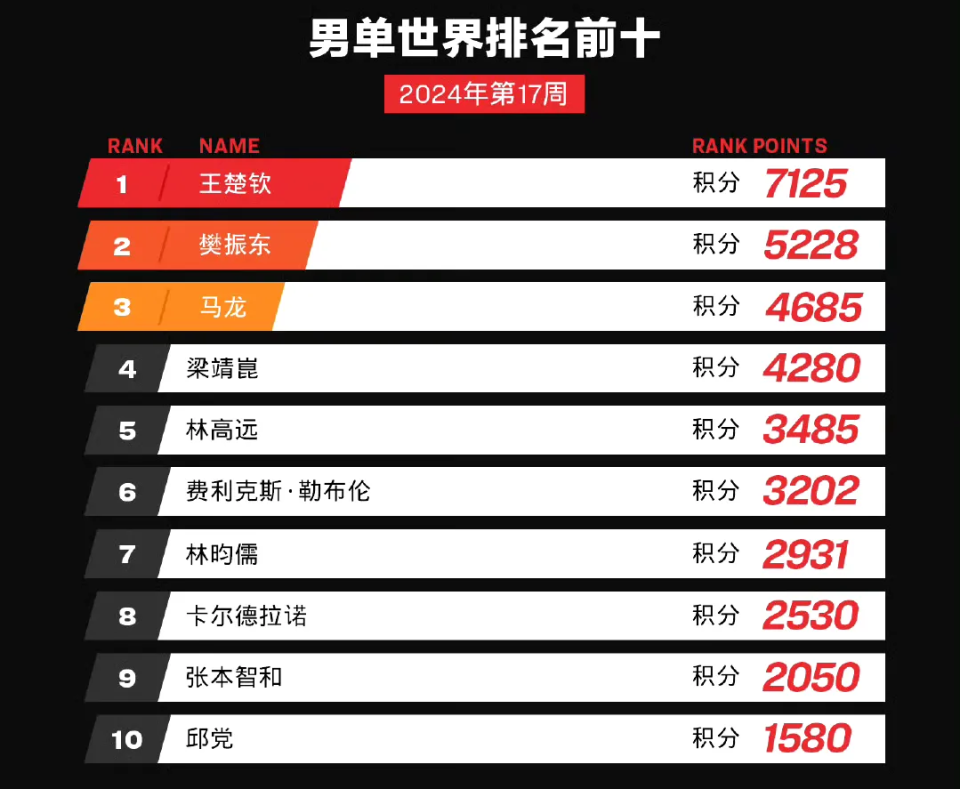 男单世界排名前十

2024年第17周

| RANK | NAME | RANK POINTS |
|---|---|---|
| 1 | 王楚钦 | 积分 7125 |
| 2 | 樊振东 | 积分 5228 |
| 3 | 马龙 | 积分 4685 |
| 4 | 梁靖崑 | 积分 4280 |
| 5 | 林高远 | 积分 3485 |
| 6 | 费利克斯·勒布伦 | 积分 3202 |
| 7 | 林昀儒 | 积分 2931 |
| 8 | 卡尔德拉诺 | 积分 2530 |
| 9 | 张本智和 | 积分 2050 |
| 10 | 邱党 | 积分 1580 |